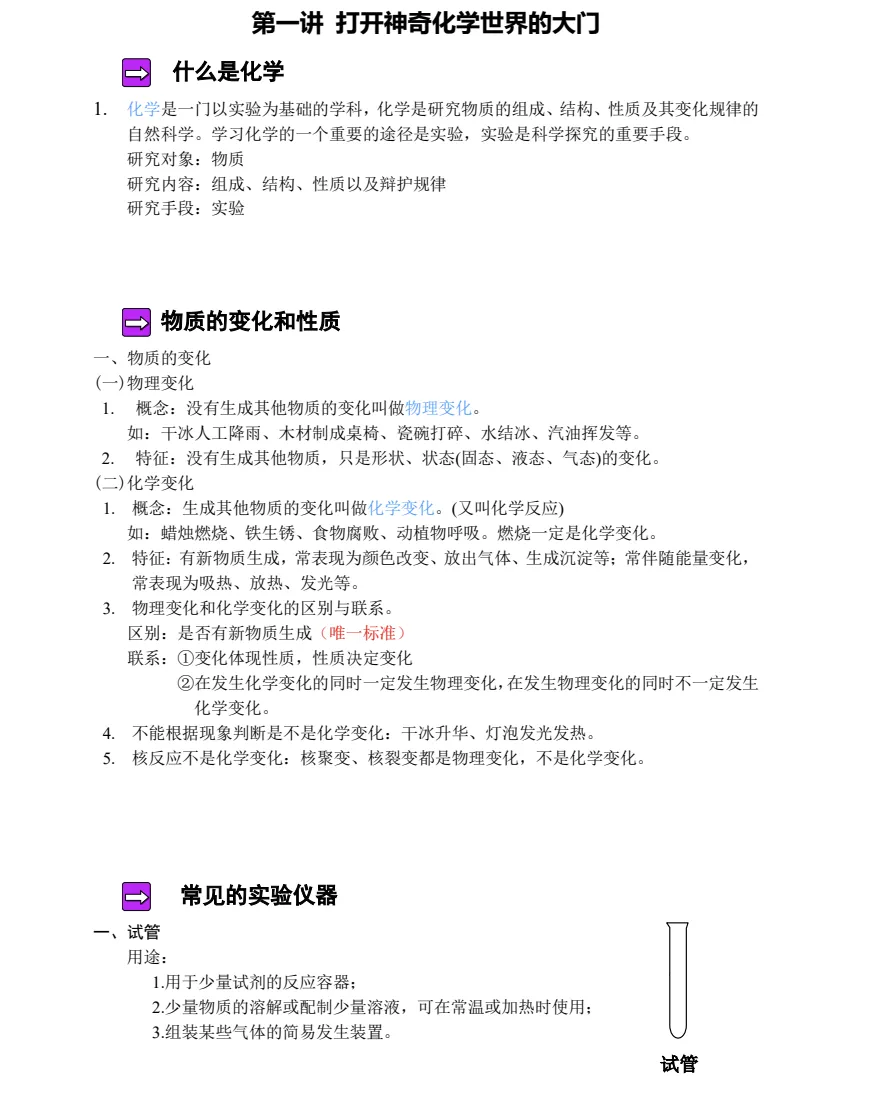 第一讲 打开神奇化学世界的大门

什么是化学

1. 化学是一门以实验为基础的学科，化学是研究物质的组成、结构、性质及其变化规律的自然科学。学习化学的一个重要的途径是实验，实验是科学探究的重要手段。
研究对象：物质
研究内容：组成、结构、性质以及辩护规律
研究手段：实验

物质的变化和性质

一、物质的变化
(一)物理变化
1. 概念：没有生成其他物质的变化叫做物理变化。
如：干冰人工降雨、木材制成桌椅、瓷碗打碎、水结冰、汽油挥发等。
2. 特征：没有生成其他物质，只是形状、状态(固态、液态、气态)的变化。
(二)化学变化
1. 概念：生成其他物质的变化叫做化学变化。(又叫化学反应)
如：蜡烛燃烧、铁生锈、食物腐败、动植物呼吸。燃烧一定是化学变化。
2. 特征：有新物质生成，常表现为颜色改变、放出气体、生成沉淀等；常伴随能量变化，常表现为吸热、放热、发光等。
3. 物理变化和化学变化的区别与联系。
区别：是否有新物质生成（唯一标准）
联系：①变化体现性质，性质决定变化
②在发生化学变化的同时一定发生物理变化，在发生物理变化的同时不一定发生化学变化。
4. 不能根据现象判断是不是化学变化：干冰升华、灯泡发光发热。
5. 核反应不是化学变化：核聚变、核裂变都是物理变化，不是化学变化。

常见的实验仪器

一、试管
用途：
1.用于少量试剂的反应容器；
2.少量物质的溶解或配制少量溶液，可在常温或加热时使用；
3.组装某些气体的简易发生装置。

试管